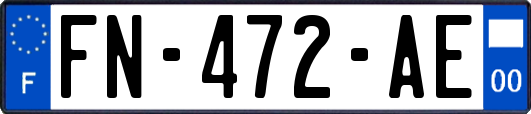 F
FN-472-AE
00